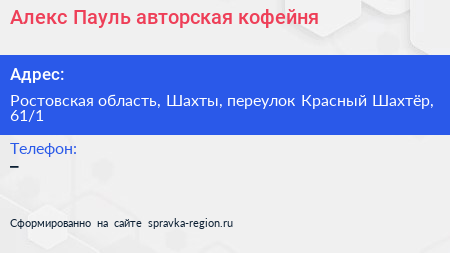 Алекс Пауль авторская кофейня

Адрес:

Ростовская область, Шахты, переулок Красный Шахтёр, 61/1

Телефон:

–

Сформированно на сайте spravka-region.ru